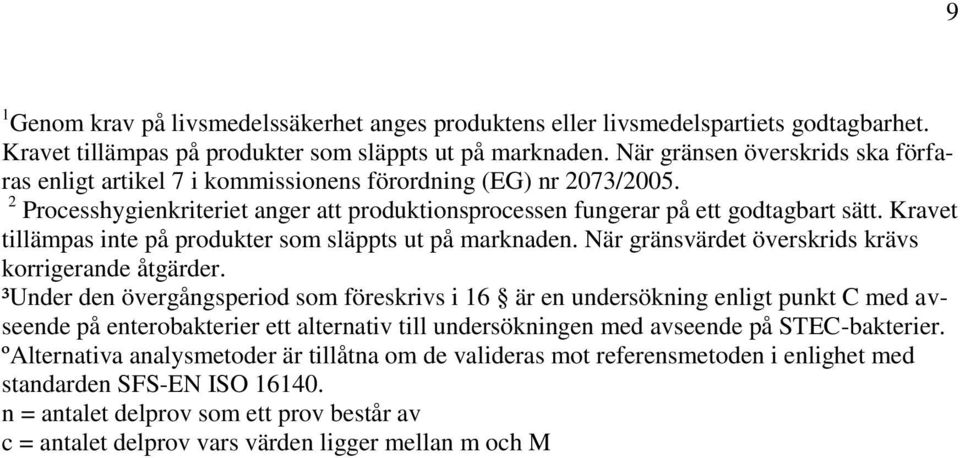 9

$^1$Genom krav på livsmedelssäkerhet anges produktens eller livsmedelspartiets godtagbarhet. Kravet tillämpas på produkter som släppts ut på marknaden. När gränsen överskrids ska förfaras enligt artikel 7 i kommissionens förordning (EG) nr 2073/2005.
$^2$ Processhygienkriteriet anger att produktionsprocessen fungerar på ett godtagbart sätt. Kravet tillämpas inte på produkter som släppts ut på marknaden. När gränsvärdet överskrids krävs korrigerande åtgärder.
³Under den övergångsperiod som föreskrivs i 16 § är en undersökning enligt punkt C med avseende på enterobakterier ett alternativ till undersökningen med avseende på STEC-bakterier.
ºAlternativa analysmetoder är tillåtna om de valideras mot referensmetoden i enlighet med standarden SFS-EN ISO 16140.
n = antalet delprov som ett prov består av
c = antalet delprov vars värden ligger mellan m och M